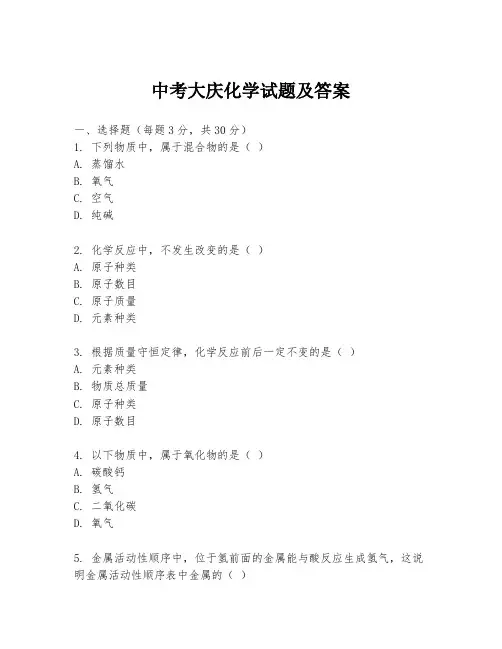 中考大庆化学试题及答案

一、选择题（每题3分，共30分）
1. 下列物质中，属于混合物的是（ ）
A. 蒸馏水
B. 氧气
C. 空气
D. 纯碱

2. 化学反应中，不发生改变的是（ ）
A. 原子种类
B. 原子数目
C. 原子质量
D. 元素种类

3. 根据质量守恒定律，化学反应前后一定不变的是（ ）
A. 元素种类
B. 物质总质量
C. 原子种类
D. 原子数目

4. 以下物质中，属于氧化物的是（ ）
A. 碳酸钙
B. 氮气
C. 二氧化碳
D. 氧气

5. 金属活动性顺序中，位于氢前面的金属能与酸反应生成氢气，这说明金属活动性顺序表中金属的（ ）